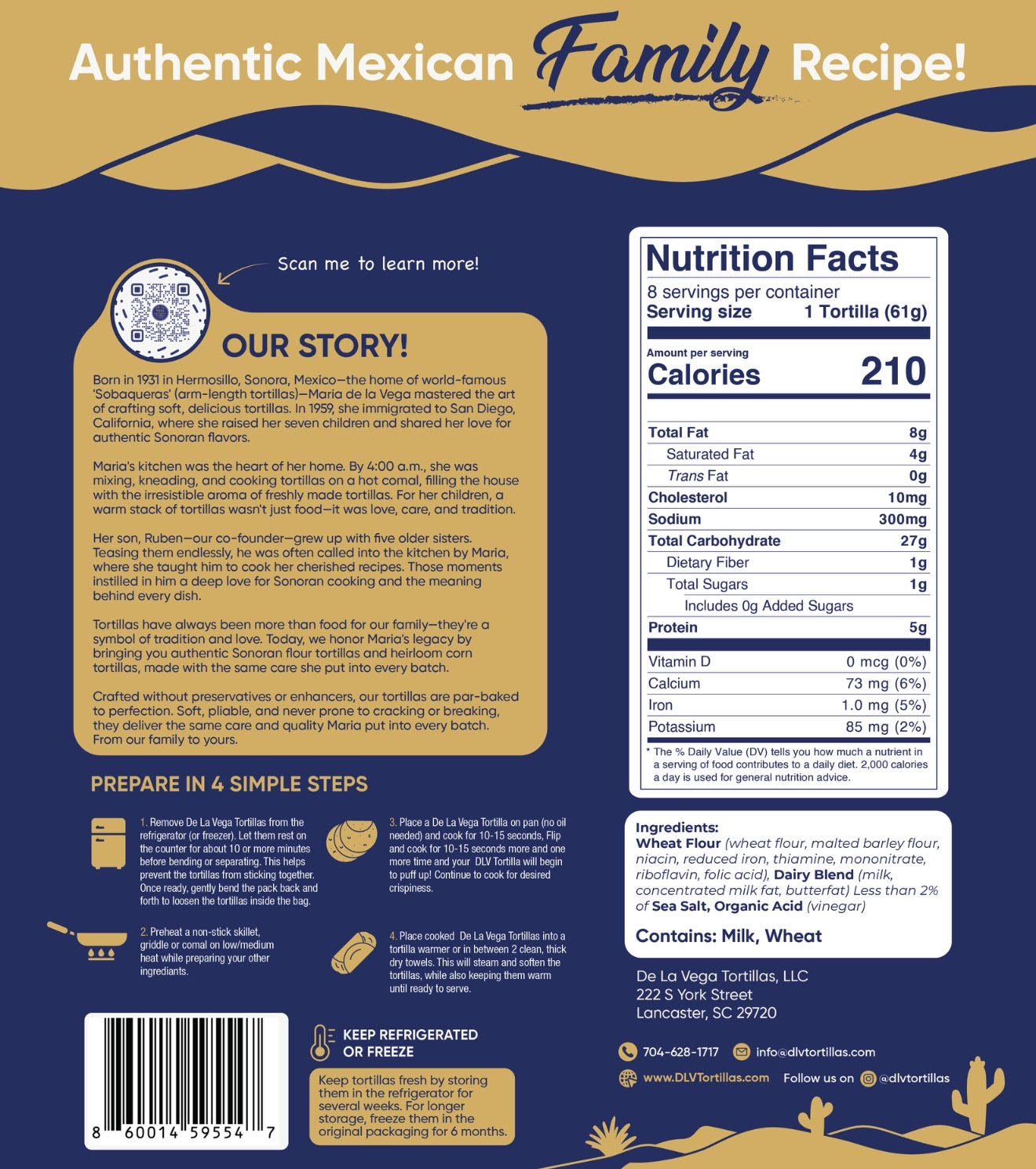 Authentic Mexican Family Recipe!

Scan me to learn more!

OUR STORY!

Born in 1931 in Hermosillo, Sonora, Mexico—the home of world-famous 'Sobaqueras' (arm-length tortillas)—Maria de la Vega mastered the art of crafting soft, delicious tortillas. In 1959, she immigrated to San Diego, California, where she raised her seven children and shared her love for authentic Sonoran flavors.

Maria's kitchen was the heart of her home. By 4:00 a.m., she was mixing, kneading, and cooking tortillas on a hot comal, filling the house with the irresistible aroma of freshly made tortillas. For her children, a warm stack of tortillas wasn't just food—it was love, care, and tradition.

Her son, Ruben—our co-founder—grew up with five older sisters. Teasing them endlessly, he was often called into the kitchen by Maria, where she taught him to cook her cherished recipes. Those moments instilled in him a deep love for Sonoran cooking and the meaning behind every dish.

Tortillas have always been more than food for our family—they're a symbol of tradition and love. Today, we honor Maria's legacy by bringing you authentic Sonoran flour tortillas and heirloom corn tortillas, made with the same care she put into every batch.

Crafted without preservatives or enhancers, our tortillas are par-baked to perfection. Soft, pliable, and never prone to cracking or breaking, they deliver the same care and quality Maria put into every batch. From our family to yours.

PREPARE IN 4 SIMPLE STEPS

1. Remove De La Vega Tortillas from the refrigerator (or freezer). Let them rest on the counter for about 10 or more minutes before bending or separating. This helps prevent the tortillas from sticking together. Once ready, gently bend the pack back and forth to loosen the tortillas inside the bag.

2. Preheat a non-stick skillet, griddle or comal on low/medium heat while preparing your other ingrediants.

3. Place a De La Vega Tortilla on pan (no oil needed) and cook for 10-15 seconds, Flip and cook for 10-15 seconds more and one more time and your DLV Tortilla will begin to puff up! Continue to cook for desired crispiness.

4. Place cooked De La Vega Tortillas into a tortilla warmer or in between 2 clean, thick dry towels. This will steam and soften the tortillas, while also keeping them warm until ready to serve.

8 60014 59554 7

KEEP REFRIGERATED OR FREEZE

Keep tortillas fresh by storing them in the refrigerator for several weeks. For longer storage, freeze them in the original packaging for 6 months.

Nutrition Facts
8 servings per container
Serving size 1 Tortilla (61g)
Amount per serving
Calories 210

| | |
|---|---|
| Total Fat | 8g |
| Saturated Fat | 4g |
| Trans Fat | 0g |
| Cholesterol | 10mg |
| Sodium | 300mg |
| Total Carbohydrate | 27g |
| Dietary Fiber | 1g |
| Total Sugars | 1g |
| Includes 0g Added Sugars | |
| Protein | 5g |
| Vitamin D | 0 mcg (0%) |
| Calcium | 73 mg (6%) |
| Iron | 1.0 mg (5%) |
| Potassium | 85 mg (2%) |

* The % Daily Value (DV) tells you how much a nutrient in a serving of food contributes to a daily diet. 2,000 calories a day is used for general nutrition advice.

Ingredients:
Wheat Flour (wheat flour, malted barley flour, niacin, reduced iron, thiamine, mononitrate, riboflavin, folic acid), Dairy Blend (milk, concentrated milk fat, butterfat) Less than 2% of Sea Salt, Organic Acid (vinegar)

Contains: Milk, Wheat

De La Vega Tortillas, LLC
222 S York Street
Lancaster, SC 29720

704-628-1717 info@dlvtortillas.com
www.DLVTortillas.com Follow us on @dlvtortillas